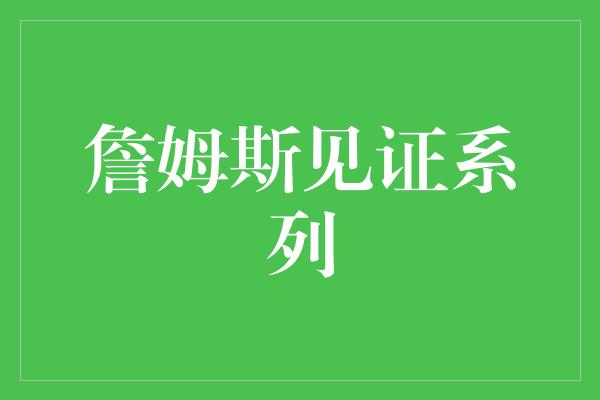 詹姆斯见证系列